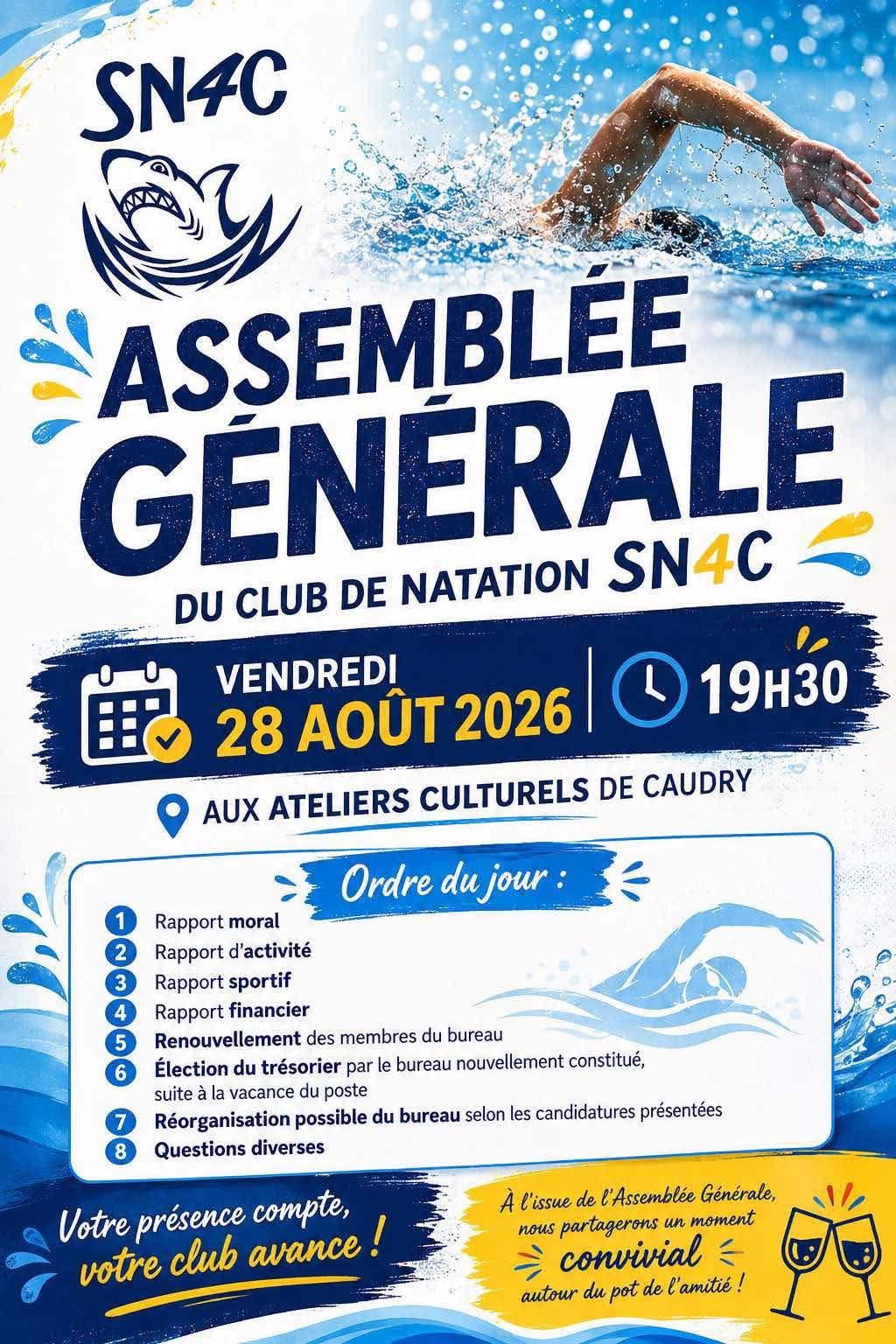 SN4C

ASSEMBLÉE GÉNÉRALE

DU CLUB DE NATATION SN4C

VENDREDI
28 AOÛT 2026

19H30

AUX ATELIERS CULTURELS DE CAUDRY

Ordre du jour :

1 Rapport moral
2 Rapport d'activité
3 Rapport sportif
4 Rapport financier
5 Renouvellement des membres du bureau
6 Élection du trésorier par le bureau nouvellement constitué, suite à la vacance du poste
7 Réorganisation possible du bureau selon les candidatures présentées
8 Questions diverses

Votre présence compte, votre club avance !

À l'issue de l'Assemblée Générale, nous partagerons un moment convivial autour du pot de l'amitié !